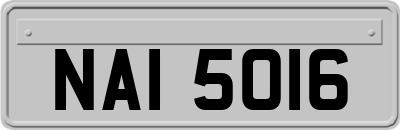 NAI 5016